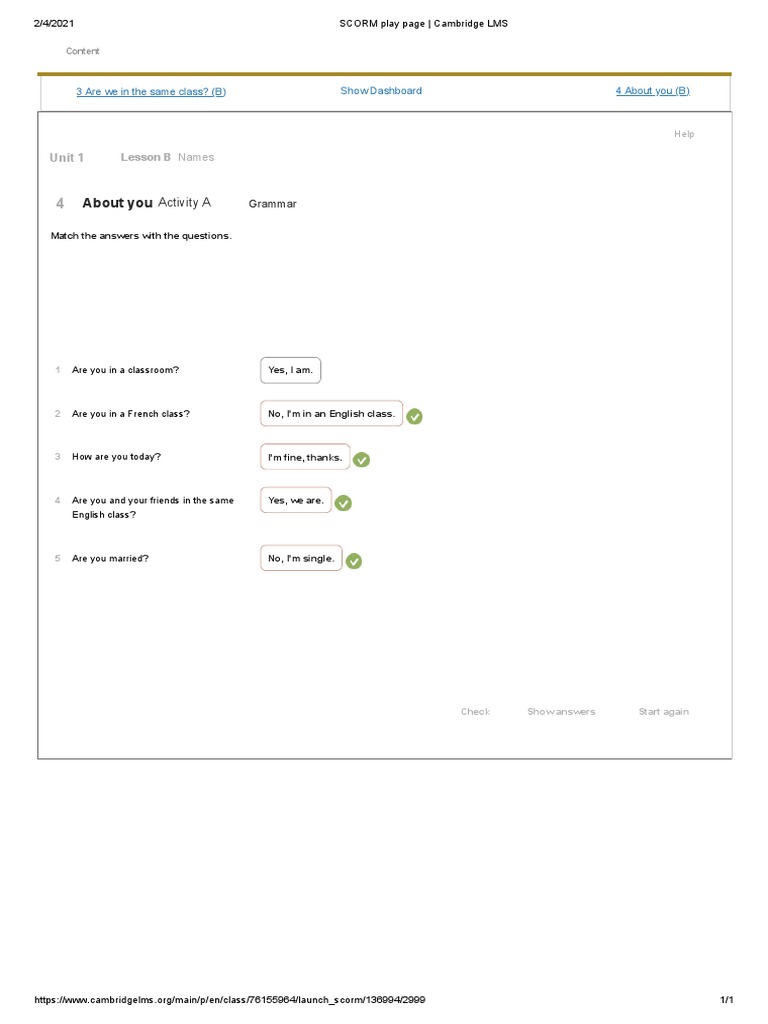 2/4/2021 SCORM play page | Cambridge LMS

Content

3 Are we in the same class? (B)
Show Dashboard
4 About you (B)

Help

Unit 1 Lesson B Names

4 About you Activity A Grammar

Match the answers with the questions.

1 Are you in a classroom? Yes, I am.

2 Are you in a French class? No, I'm in an English class.

3 How are you today? I'm fine, thanks.

4 Are you and your friends in the same English class? Yes, we are.

5 Are you married? No, I'm single.

Check Show answers Start again

https://www.cambridgelms.org/main/p/en/class/76155964/launch_scorm/136994/2999 1/1